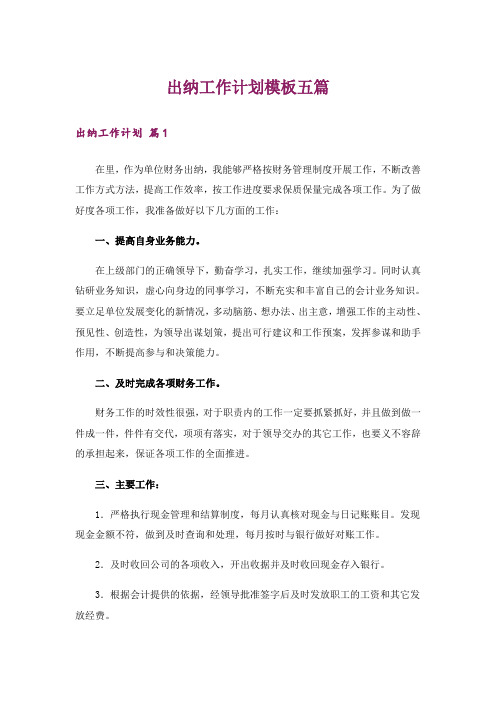 出纳工作计划模板五篇

出纳工作计划 篇1

在里，作为单位财务出纳，我能够严格按财务管理制度开展工作，不断改善工作方式方法，提高工作效率，按工作进度要求保质保量完成各项工作。为了做好度各项工作，我准备做好以下几方面的工作：

一、提高自身业务能力。

在上级部门的正确领导下，勤奋学习，扎实工作，继续加强学习。同时认真钻研业务知识，虚心向身边的同事学习，不断充实和丰富自己的会计业务知识。要立足单位发展变化的新情况，多动脑筋、想办法、出主意，增强工作的主动性、预见性、创造性，为领导出谋划策，提出可行建议和工作预案，发挥参谋和助手作用，不断提高参与和决策能力。

二、及时完成各项财务工作。

财务工作的时效性很强，对于职责内的工作一定要抓紧抓好，并且做到做一件成一件，件件有交代，项项有落实，对于领导交办的其它工作，也要义不容辞的承担起来，保证各项工作的全面推进。

三、主要工作：

1．严格执行现金管理和结算制度，每月认真核对现金与日记账账目。发现现金金额不符，做到及时查询和处理，每月按时与银行做好对账工作。

2．及时收回公司的各项收入，开出收据并及时收回现金存入银行。

3．根据会计提供的依据，经领导批准签字后及时发放职工的工资和其它发放经费。